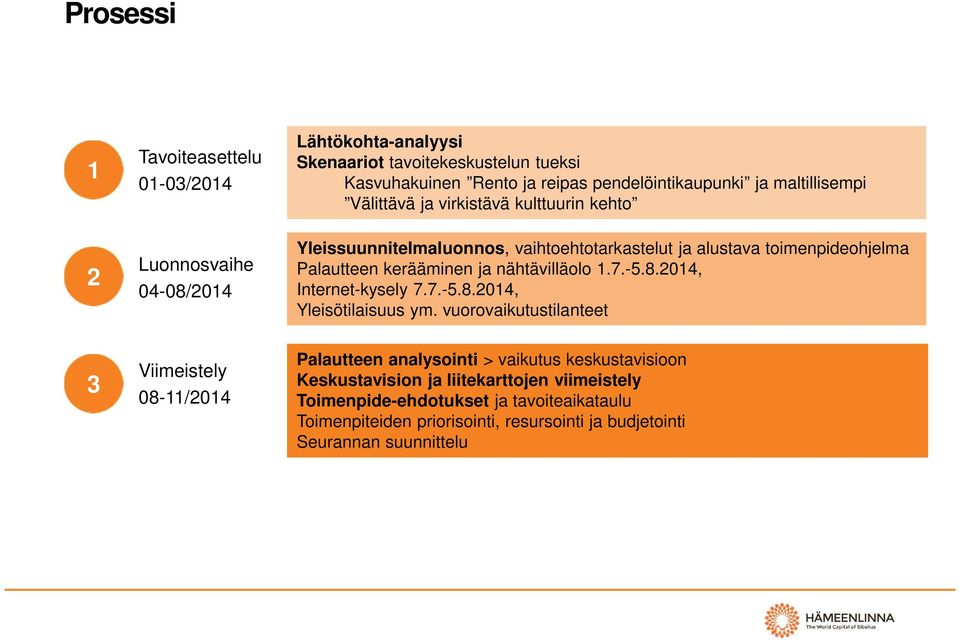 Prosessi

1

Tavoiteasettelu
01-03/2014

Lähtökohta-analyysi
Skenaariot tavoitekeskustelun tueksi
Kasvuhakuinen ”Rento ja reipas pendelöintikaupunki” ja maltillisempi ”Välittävä ja virkistävä kulttuurin kehto”

2

Luonnosvaihe
04-08/2014

Yleissuunnitelmaluonnos, vaihtoehtotarkastelut ja alustava toimenpideohjelma
Palautteen kerääminen ja nähtävilläolo 1.7.-5.8.2014,
Internet-kysely 7.7.-5.8.2014,
Yleisötilaisuus ym. vuorovaikutustilanteet

3

Viimeistely
08-11/2014

Palautteen analysointi > vaikutus keskustavisioon
Keskustavision ja liitekarttojen viimeistely
Toimenpide-ehdotukset ja tavoiteaikataulu
Toimenpiteiden priorisointi, resursointi ja budjetointi
Seurannan suunnittelu

HÄMEENLINNA
The World Capital of Sibelius